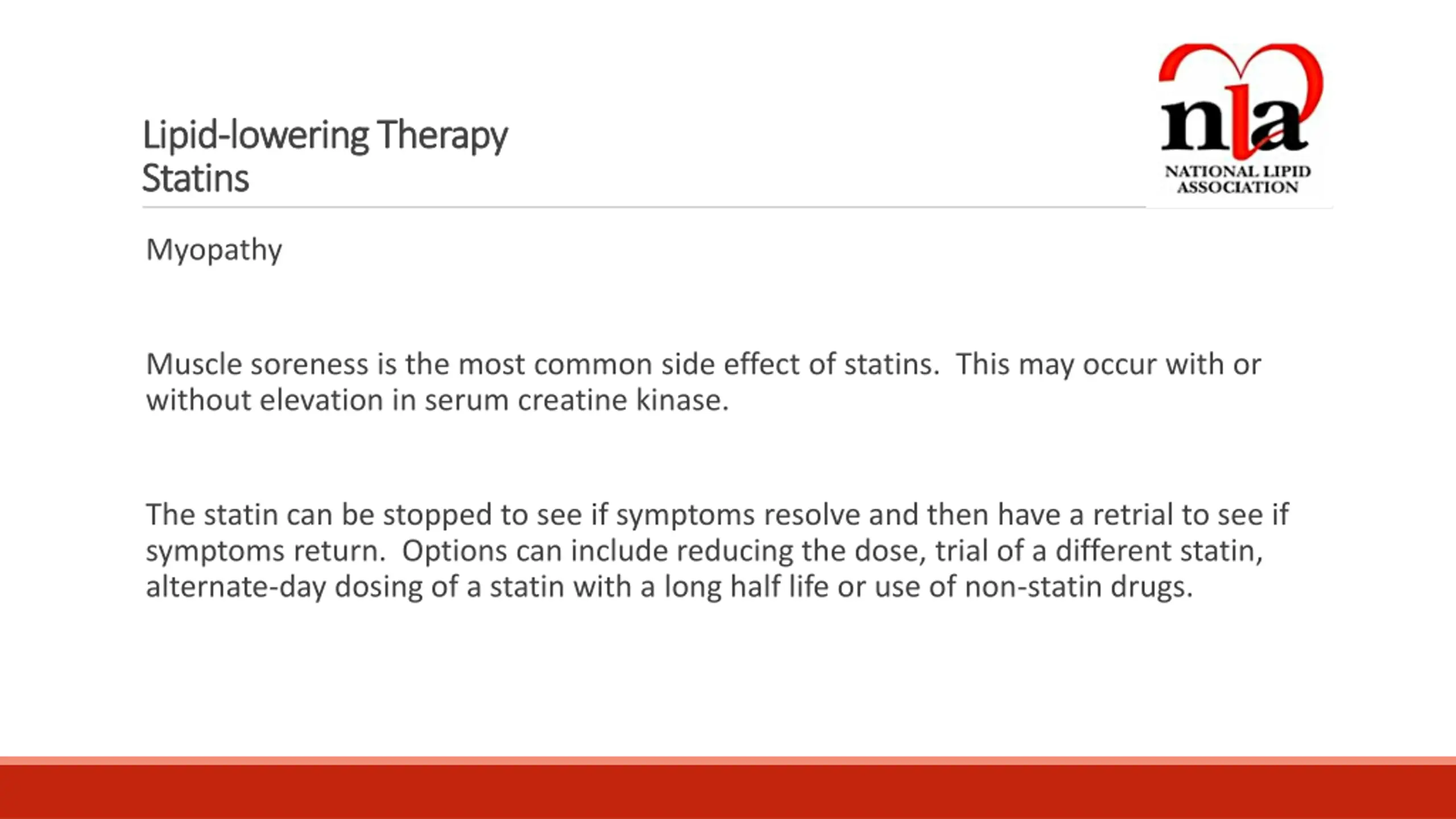 Lipid-lowering Therapy
Statins

nla
NATIONAL LIPID ASSOCIATION

Myopathy

Muscle soreness is the most common side effect of statins.  This may occur with or without elevation in serum creatine kinase.

The statin can be stopped to see if symptoms resolve and then have a retrial to see if symptoms return.  Options can include reducing the dose, trial of a different statin, alternate-day dosing of a statin with a long half life or use of non-statin drugs.